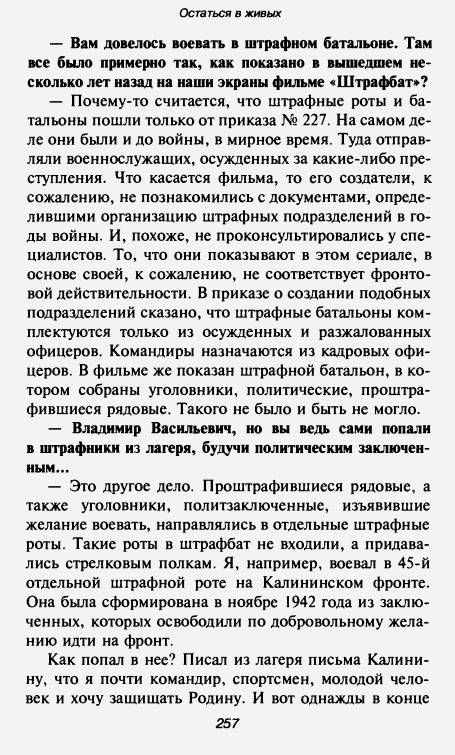 Остаться в живых

— Вам довелось воевать в штрафном батальоне. Там все было примерно так, как показано в вышедшем несколько лет назад на наши экраны фильме «Штрафбат»?

— Почему-то считается, что штрафные роты и батальоны пошли только от приказа № 227. На самом деле они были и до войны, в мирное время. Туда отправляли военнослужащих, осужденных за какие-либо преступления. Что касается фильма, то его создатели, к сожалению, не познакомились с документами, определившими организацию штрафных подразделений в годы войны. И, похоже, не проконсультировались у специалистов. То, что они показывают в этом сериале, в основе своей, к сожалению, не соответствует фронтовой действительности. В приказе о создании подобных подразделений сказано, что штрафные батальоны комплектуются только из осужденных и разжалованных офицеров. Командиры назначаются из кадровых офицеров. В фильме же показан штрафной батальон, в котором собраны уголовники, политические, проштрафившиеся рядовые. Такого не было и быть не могло.

— Владимир Васильевич, но вы ведь сами попали в штрафники из лагеря, будучи политическим заключенным...

— Это другое дело. Проштрафившиеся рядовые, а также уголовники, политзаключенные, изъявившие желание воевать, направлялись в отдельные штрафные роты. Такие роты в штрафбат не входили, а придавались стрелковым полкам. Я, например, воевал в 45-й отдельной штрафной роте на Калининском фронте. Она была сформирована в ноябре 1942 года из заключенных, которых освободили по добровольному желанию идти на фронт.

Как попал в нее? Писал из лагеря письма Калинину, что я почти командир, спортсмен, молодой человек и хочу защищать Родину. И вот однажды в конце

257